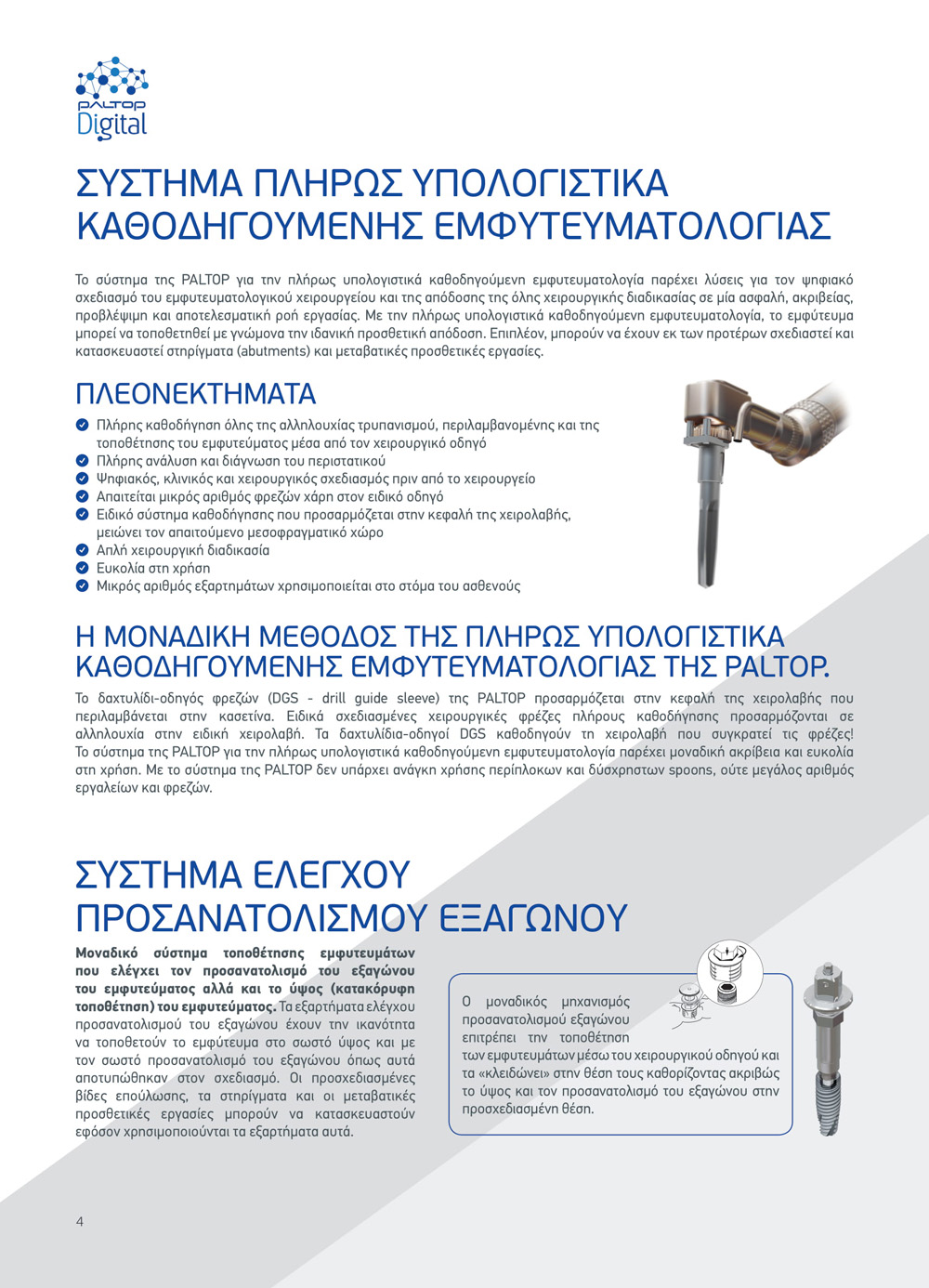 PALTOP Digital

ΣΥΣΤΗΜΑ ΠΛΗΡΩΣ ΥΠΟΛΟΓΙΣΤΙΚΑ ΚΑΘΟΔΗΓΟΥΜΕΝΗΣ ΕΜΦΥΤΕΥΜΑΤΟΛΟΓΙΑΣ

Το σύστημα της PALTOP για την πλήρως υπολογιστικά καθοδηγούμενη εμφυτευματολογία παρέχει λύσεις για τον ψηφιακό σχεδιασμό του εμφυτευματολογικού χειρουργείου και της απόδοσης της όλης χειρουργικής διαδικασίας σε μία ασφαλή, ακριβείας, προβλέψιμη και αποτελεσματική ροή εργασίας. Με την πλήρως υπολογιστικά καθοδηγούμενη εμφυτευματολογία, το εμφύτευμα μπορεί να τοποθετηθεί με γνώμονα την ιδανική προσθετική απόδοση. Επιπλέον, μπορούν να έχουν εκ των προτέρων σχεδιαστεί και κατασκευαστεί στηρίγματα (abutments) και μεταβατικές προσθετικές εργασίες.

ΠΛΕΟΝΕΚΤΗΜΑΤΑ
Πλήρης καθοδήγηση όλης της αλληλουχίας τρυπανισμού, περιλαμβανομένης και της τοποθέτησης του εμφυτεύματος μέσα από τον χειρουργικό οδηγό
Πλήρης ανάλυση και διάγνωση του περιστατικού
Ψηφιακός, κλινικός και χειρουργικός σχεδιασμός πριν από το χειρουργείο
Απαιτείται μικρός αριθμός φρεζών χάρη στον ειδικό οδηγό
Ειδικό σύστημα καθοδήγησης που προσαρμόζεται στην κεφαλή της χειρολαβής, μειώνει τον απαιτούμενο μεσοφραγματικό χώρο
Απλή χειρουργική διαδικασία
Ευκολία στη χρήση
Μικρός αριθμός εξαρτημάτων χρησιμοποιείται στο στόμα του ασθενούς

Η ΜΟΝΑΔΙΚΗ ΜΕΘΟΔΟΣ ΤΗΣ ΠΛΗΡΩΣ ΥΠΟΛΟΓΙΣΤΙΚΑ ΚΑΘΟΔΗΓΟΥΜΕΝΗΣ ΕΜΦΥΤΕΥΜΑΤΟΛΟΓΙΑΣ ΤΗΣ PALTOP.
Το δαχτυλίδι-οδηγός φρεζών (DGS - drill guide sleeve) της PALTOP προσαρμόζεται στην κεφαλή της χειρολαβής που περιλαμβάνεται στην κασετίνα. Ειδικά σχεδιασμένες χειρουργικές φρέζες πλήρους καθοδήγησης προσαρμόζονται σε αλληλουχία στην ειδική χειρολαβή. Τα δαχτυλίδια-οδηγοί DGS καθοδηγούν τη χειρολαβή που συγκρατεί τις φρέζες! Το σύστημα της PALTOP για την πλήρως υπολογιστικά καθοδηγούμενη εμφυτευματολογία παρέχει μοναδική ακρίβεια και ευκολία στη χρήση. Με το σύστημα της PALTOP δεν υπάρχει ανάγκη χρήσης περίπλοκων και δύσχρηστων spoons, ούτε μεγάλος αριθμός εργαλείων και φρεζών.

ΣΥΣΤΗΜΑ ΕΛΕΓΧΟΥ ΠΡΟΣΑΝΑΤΟΛΙΣΜΟΥ ΕΞΑΓΩΝΟΥ

Μοναδικό σύστημα τοποθέτησης εμφυτευμάτων που ελέγχει τον προσανατολισμό του εξαγώνου του εμφυτεύματος αλλά και το ύψος (κατακόρυφη τοποθέτηση) του εμφυτεύματος. Τα εξαρτήματα ελέγχου προσανατολισμού του εξαγώνου έχουν την ικανότητα να τοποθετούν το εμφύτευμα στο σωστό ύψος και με τον σωστό προσανατολισμό του εξαγώνου όπως αυτά αποτυπώθηκαν στον σχεδιασμό. Οι προσχεδιασμένες βίδες επούλωσης, τα στηρίγματα και οι μεταβατικές προσθετικές εργασίες μπορούν να κατασκευαστούν εφόσον χρησιμοποιούνται τα εξαρτήματα αυτά.

Ο μοναδικός μηχανισμός προσανατολισμού εξαγώνου επιτρέπει την τοποθέτηση των εμφυτευμάτων μέσω του χειρουργικού οδηγού και τα «κλειδώνει» στην θέση τους καθορίζοντας ακριβώς το ύψος και τον προσανατολισμό του εξαγώνου στην προσχεδιασμένη θέση.

4